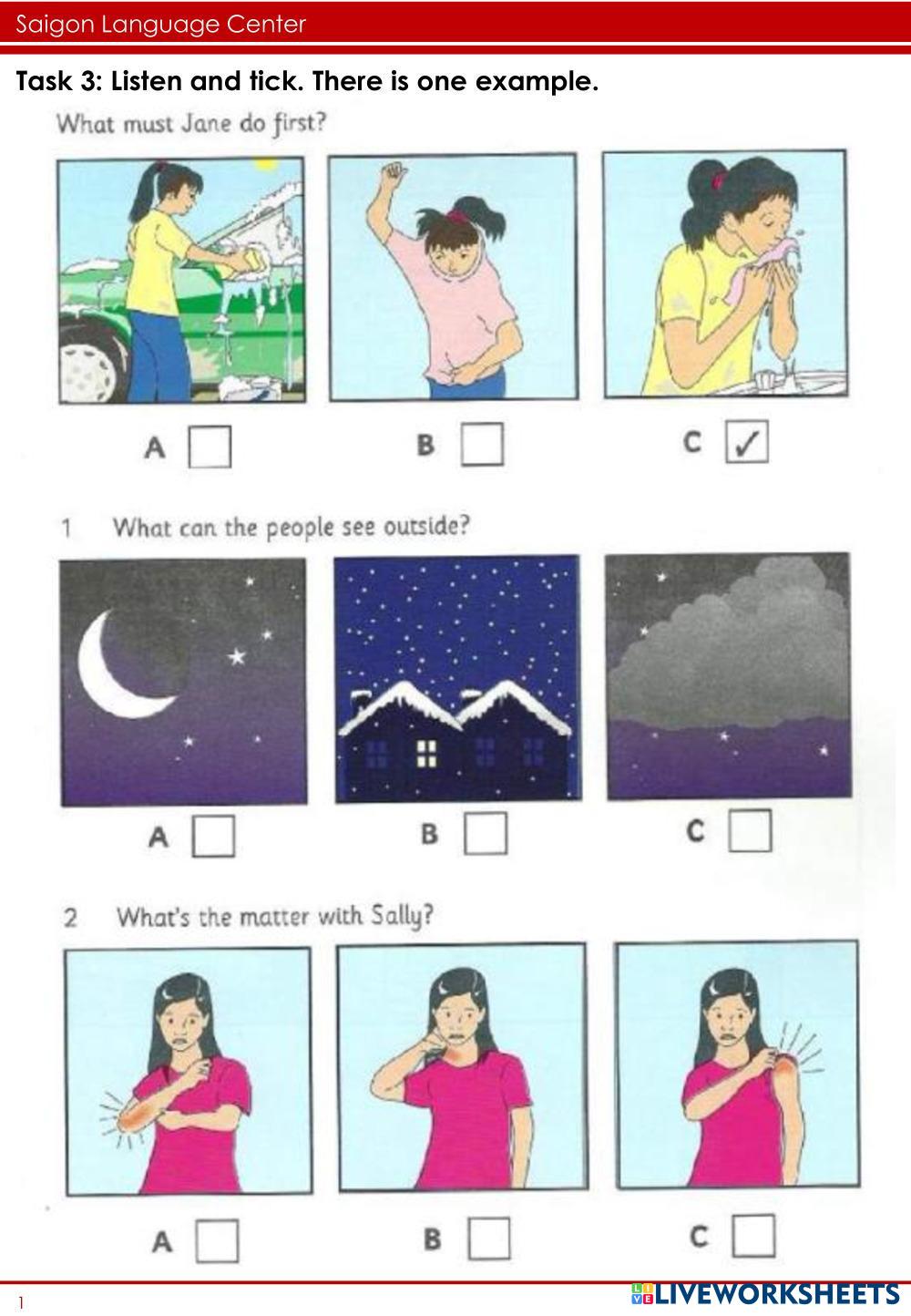 Saigon Language Center

Task 3: Listen and tick. There is one example.

What must Jane do first?

A ☐ B ☐ C ☑

1 What can the people see outside?

A ☐ B ☐ C ☐

2 What's the matter with Sally?

A ☐ B ☐ C ☐

1

LIVEWORKSHEETS